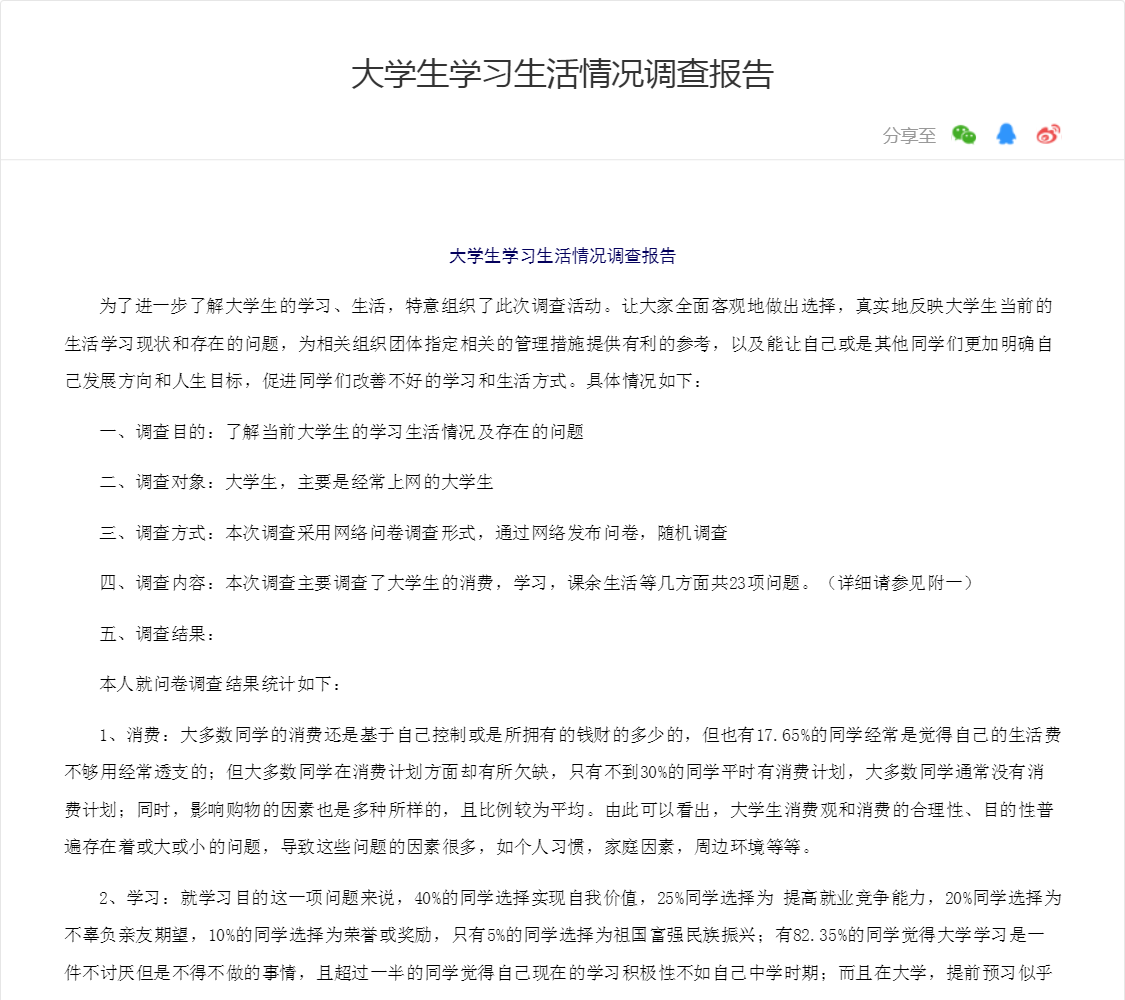 大学生学习生活情况调查报告

分享至

大学生学习生活情况调查报告

为了进一步了解大学生的学习、生活，特意组织了此次调查活动。让大家全面客观地做出选择，真实地反映大学生当前的生活学习现状和存在的问题，为相关组织团体指定相关的管理措施提供有利的参考，以及能让自己或是其他同学们更加明确自己发展方向和人生目标，促进同学们改善不好的学习和生活方式。具体情况如下：

一、调查目的：了解当前大学生的学习生活情况及存在的问题

二、调查对象：大学生，主要是经常上网的大学生

三、调查方式：本次调查采用网络问卷调查形式，通过网络发布问卷，随机调查

四、调查内容：本次调查主要调查了大学生的消费，学习，课余生活等几方面共23项问题。（详细请参见附一）

五、调查结果：

本人就问卷调查结果统计如下：

1、消费：大多数同学的消费还是基于自己控制或是所拥有的钱财的多少的，但也有17.65%的同学经常是觉得自己的生活费不够用经常透支的；但大多数同学在消费计划方面却有所欠缺，只有不到30%的同学平时有消费计划，大多数同学通常没有消费计划；同时，影响购物的因素也是多种所样的，且比例较为平均。由此可以看出，大学生消费观和消费的合理性、目的性普遍存在着或大或小的问题，导致这些问题的因素很多，如个人习惯，家庭因素，周边环境等等。

2、学习：就学习目的这一项问题来说，40%的同学选择实现自我价值，25%同学选择为 提高就业竞争能力，20%同学选择为不辜负亲友期望，10%的同学选择为荣誉或奖励，只有5%的同学选择为祖国富强民族振兴；有82.35%的同学觉得大学学习是一件不讨厌但是不得不做的事情，且超过一半的同学觉得自己现在的学习积极性不如自己中学时期；而且在大学，提前预习似乎